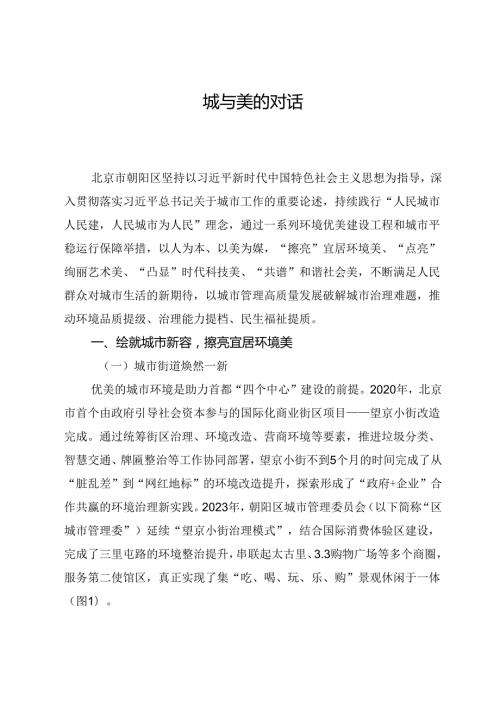 城与美的对话

北京市朝阳区坚持以习近平新时代中国特色社会主义思想为指导，深入贯彻落实习近平总书记关于城市工作的重要论述，持续践行“人民城市人民建，人民城市为人民”理念，通过一系列环境优美建设工程和城市平稳运行保障举措，以人为本、以美为媒，“擦亮”宜居环境美、“点亮”绚丽艺术美、“凸显”时代科技美、“共谱”和谐社会美，不断满足人民群众对城市生活的新期待，以城市管理高质量发展破解城市治理难题，推动环境品质提级、治理能力提档、民生福祉提质。

一、绘就城市新容，擦亮宜居环境美

（一）城市街道焕然一新

优美的城市环境是助力首都“四个中心”建设的前提。2020年，北京市首个由政府引导社会资本参与的国际化商业街区项目——望京小街改造完成。通过统筹街区治理、环境改造、营商环境等要素，推进垃圾分类、智慧交通、牌匾整治等工作协同部署，望京小街不到5个月的时间完成了从“脏乱差”到“网红地标”的环境改造提升，探索形成了“政府+企业”合作共赢的环境治理新实践。2023年，朝阳区城市管理委员会（以下简称“区城市管理委”）延续“望京小街治理模式”，结合国际消费体验区建设，完成了三里屯路的环境整治提升，串联起太古里、3.3购物广场等多个商圈，服务第二使馆区，真正实现了集“吃、喝、玩、乐、购”景观休闲于一体（图1）。